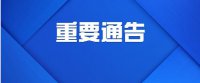 重要通告